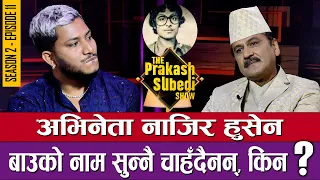 SEASON 2 - EPISODE 11

THE Prakash SUbedi SHOW

अभिनेता नाजिर हुसेन

बाउको नाम सुन्नै चाहँदैनन्, किन ?